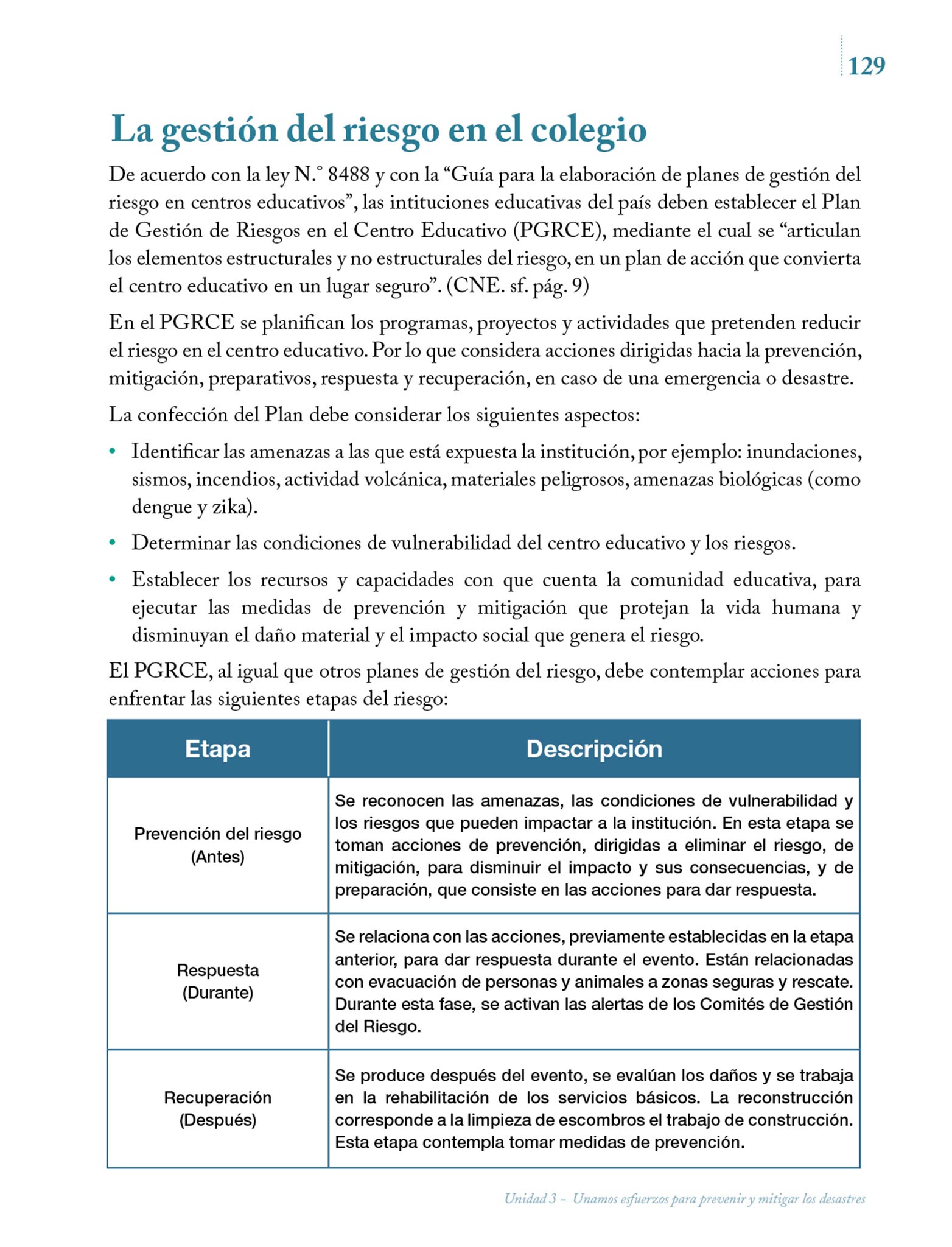 129

La gestión del riesgo en el colegio

De acuerdo con la ley N.° 8488 y con la “Guía para la elaboración de planes de gestión del riesgo en centros educativos”, las intituciones educativas del país deben establecer el Plan de Gestión de Riesgos en el Centro Educativo (PGRCE), mediante el cual se “articulan los elementos estructurales y no estructurales del riesgo, en un plan de acción que convierta el centro educativo en un lugar seguro”. (CNE. sf. pág. 9)

En el PGRCE se planifican los programas, proyectos y actividades que pretenden reducir el riesgo en el centro educativo. Por lo que considera acciones dirigidas hacia la prevención, mitigación, preparativos, respuesta y recuperación, en caso de una emergencia o desastre.

La confección del Plan debe considerar los siguientes aspectos:

• Identificar las amenazas a las que está expuesta la institución, por ejemplo: inundaciones, sismos, incendios, actividad volcánica, materiales peligrosos, amenazas biológicas (como dengue y zika).

• Determinar las condiciones de vulnerabilidad del centro educativo y los riesgos.

• Establecer los recursos y capacidades con que cuenta la comunidad educativa, para ejecutar las medidas de prevención y mitigación que protejan la vida humana y disminuyan el daño material y el impacto social que genera el riesgo.

El PGRCE, al igual que otros planes de gestión del riesgo, debe contemplar acciones para enfrentar las siguientes etapas del riesgo:

| Etapa | Descripción |
|---|---|
| Prevención del riesgo (Antes) | Se reconocen las amenazas, las condiciones de vulnerabilidad y los riesgos que pueden impactar a la institución. En esta etapa se toman acciones de prevención, dirigidas a eliminar el riesgo, de mitigación, para disminuir el impacto y sus consecuencias, y de preparación, que consiste en las acciones para dar respuesta. |
| Respuesta (Durante) | Se relaciona con las acciones, previamente establecidas en la etapa anterior, para dar respuesta durante el evento. Están relacionadas con evacuación de personas y animales a zonas seguras y rescate. Durante esta fase, se activan las alertas de los Comités de Gestión del Riesgo. |
| Recuperación (Después) | Se produce después del evento, se evalúan los daños y se trabaja en la rehabilitación de los servicios básicos. La reconstrucción corresponde a la limpieza de escombros el trabajo de construcción. Esta etapa contempla tomar medidas de prevención. |

Unidad 3 – Unamos esfuerzos para prevenir y mitigar los desastres